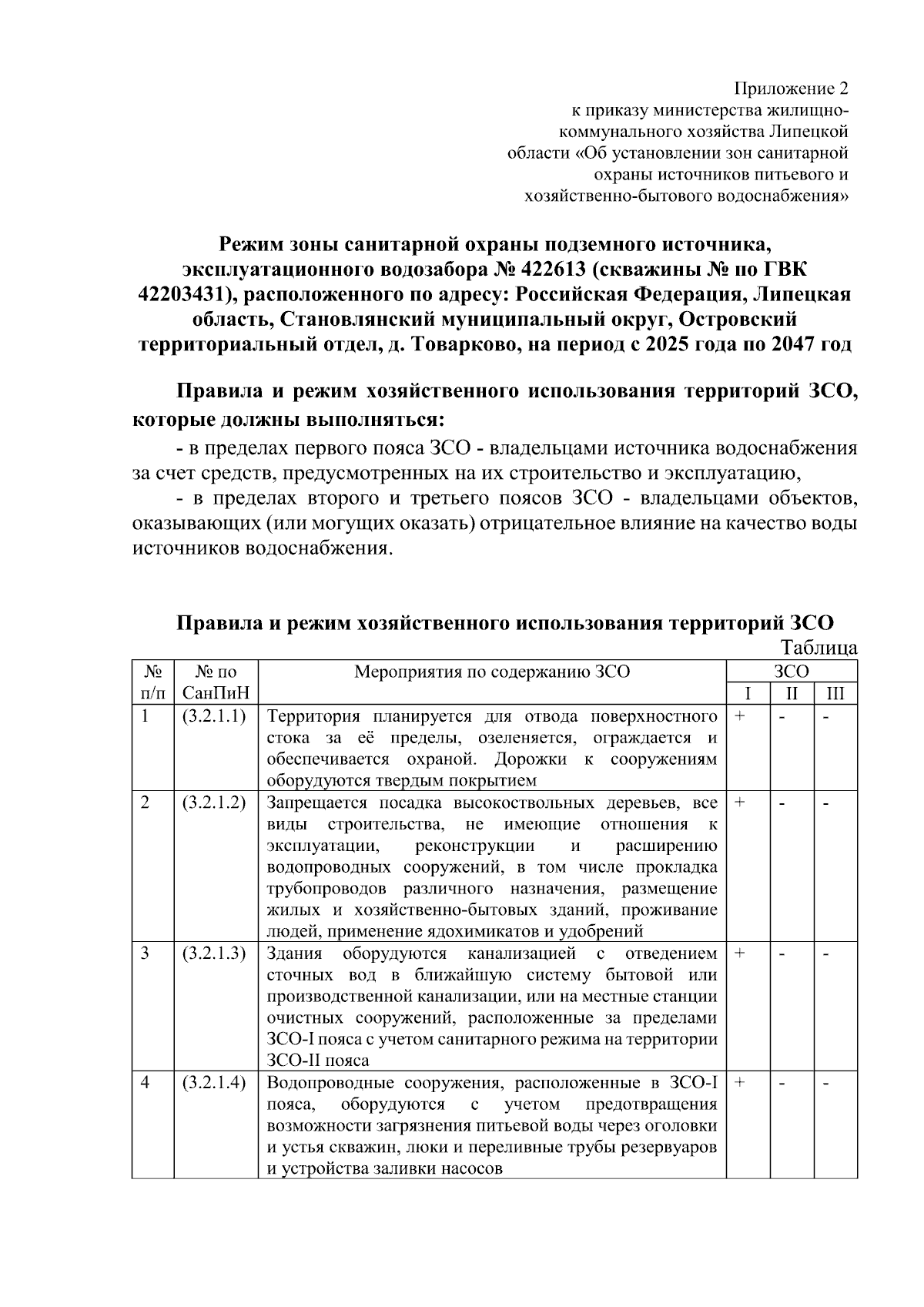 Приложение 2
к приказу министерства жилищно-коммунального хозяйства Липецкой области «Об установлении зон санитарной охраны источников питьевого и хозяйственно-бытового водоснабжения»

Режим зоны санитарной охраны подземного источника, эксплуатационного водозабора № 422613 (скважины № по ГВК 42203431), расположенного по адресу: Российская Федерация, Липецкая область, Становлянский муниципальный округ, Островский территориальный отдел, д. Товарково, на период с 2025 года по 2047 год

Правила и режим хозяйственного использования территорий ЗСО, которые должны выполняться:
- в пределах первого пояса ЗСО - владельцами источника водоснабжения за счет средств, предусмотренных на их строительство и эксплуатацию,
- в пределах второго и третьего поясов ЗСО - владельцами объектов, оказывающих (или могущих оказать) отрицательное влияние на качество воды источников водоснабжения.

Правила и режим хозяйственного использования территорий ЗСО

Таблица

| № п/п | № по СанПиН | Мероприятия по содержанию ЗСО | ЗСО I | ЗСО II | ЗСО III |
|---|---|---|---|---|---|
| 1 | (3.2.1.1) | Территория планируется для отвода поверхностного стока за её пределы, озеленяется, ограждается и обеспечивается охраной. Дорожки к сооружениям оборудуются твердым покрытием | + | - | - |
| 2 | (3.2.1.2) | Запрещается посадка высокоствольных деревьев, все виды строительства, не имеющие отношения к эксплуатации, реконструкции и расширению водопроводных сооружений, в том числе прокладка трубопроводов различного назначения, размещение жилых и хозяйственно-бытовых зданий, проживание людей, применение ядохимикатов и удобрений | + | - | - |
| 3 | (3.2.1.3) | Здания оборудуются канализацией с отведением сточных вод в ближайшую систему бытовой или производственной канализации, или на местные станции очистных сооружений, расположенные за пределами ЗСО-I пояса с учетом санитарного режима на территории ЗСО-II пояса | + | - | - |
| 4 | (3.2.1.4) | Водопроводные сооружения, расположенные в ЗСО-I пояса, оборудуются с учетом предотвращения возможности загрязнения питьевой воды через оголовки и устья скважин, люки и переливные трубы резервуаров и устройства заливки насосов | + | - | - |